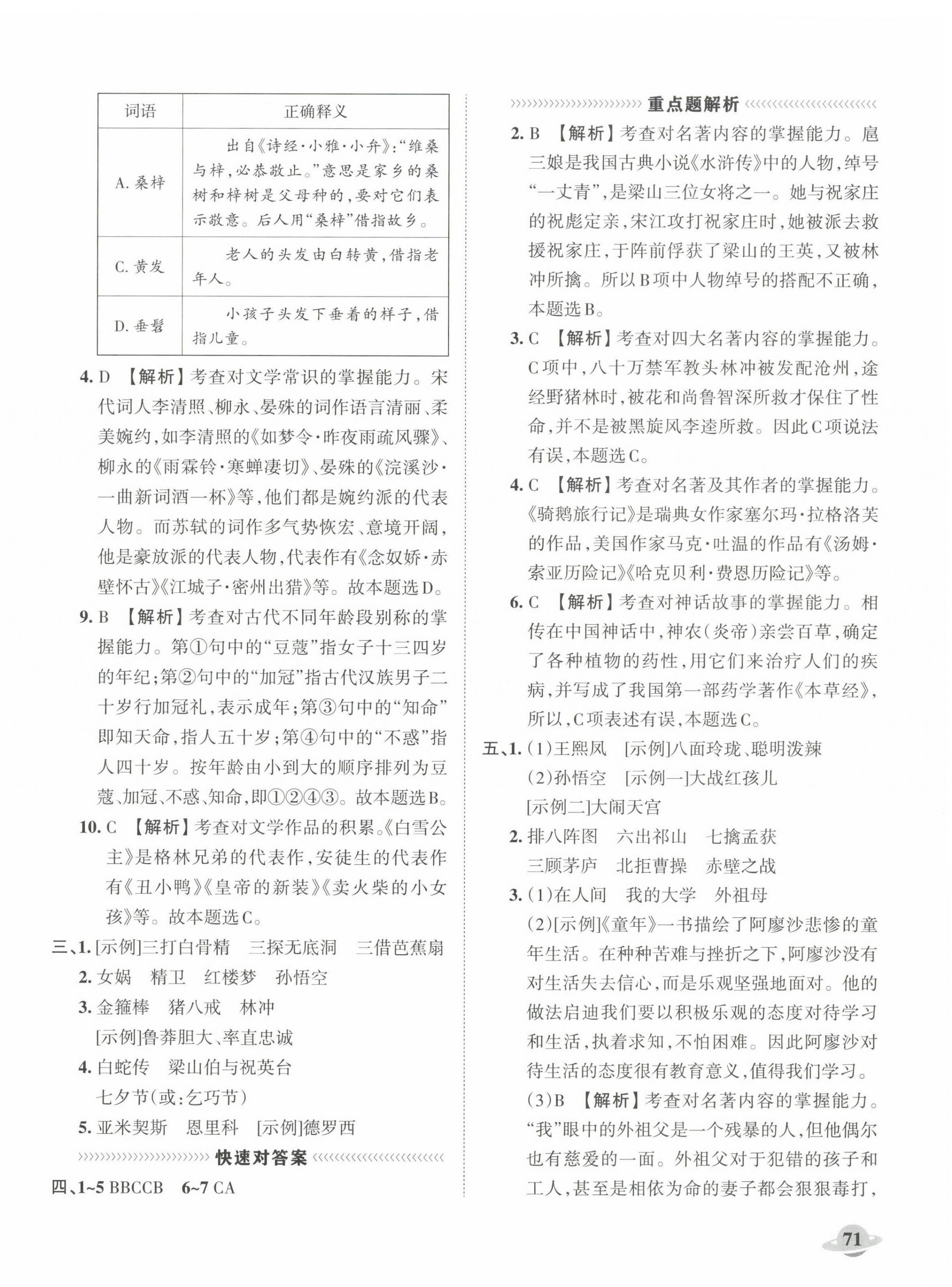 | 词语 | 正确释义 |
|---|---|
| A. 桑梓 | 出自《诗经·小雅·小弁》:“维桑与梓,必恭敬止。”意思是家乡的桑树和梓树是父母种的,要对它们表示敬意。后人用“桑梓”借指故乡。 |
| C. 黄发 | 老人的头发由白转黄,借指老年人。 |
| D. 垂髫 | 小孩子头发下垂着的样子,借指儿童。 |

4. D 【解析】考查对文学常识的掌握能力。宋代词人李清照、柳永、晏殊的词作语言清丽、柔美婉约,如李清照的《如梦令·昨夜雨疏风骤》、柳永的《雨霖铃·寒蝉凄切》、晏殊的《浣溪沙·一曲新词酒一杯》等,他们都是婉约派的代表人物。而苏轼的词作多气势恢宏、意境开阔,他是豪放派的代表人物,代表作有《念奴娇·赤壁怀古》《江城子·密州出猎》等。故本题选D。

9. B 【解析】考查对古代不同年龄段别称的掌握能力。第①句中的“豆蔻”指女子十三四岁的年纪;第②句中的“加冠”指古代汉族男子二十岁行加冠礼,表示成年;第③句中的“知命”即知天命,指人五十岁;第④句中的“不惑”指人四十岁。按年龄由小到大的顺序排列为豆蔻、加冠、不惑、知命,即①②④③。故本题选B。

10. C 【解析】考查对文学作品的积累。《白雪公主》是格林兄弟的代表作,安徒生的代表作有《丑小鸭》《皇帝的新装》《卖火柴的小女孩》等。故本题选C。

三、1. [示例]三打白骨精 三探无底洞 三借芭蕉扇
2. 女娲 精卫 红楼梦 孙悟空
3. 金箍棒 猪八戒 林冲
[示例]鲁莽胆大、率直忠诚
4. 白蛇传 梁山伯与祝英台
七夕节(或:乞巧节)
5. 亚米契斯 恩里科 [示例]德罗西

快速对答案

四、1~5 BBCCB 6~7 CA

重点题解析

2. B 【解析】考查对名著内容的掌握能力。扈三娘是我国古典小说《水浒传》中的人物,绰号“一丈青”,是梁山三位女将之一。她与祝家庄的祝彪定亲,宋江攻打祝家庄时,她被派去救援祝家庄,于阵前俘获了梁山的王英,又被林冲所擒。所以B项中人物绰号的搭配不正确,本题选B。

3. C 【解析】考查对四大名著内容的掌握能力。C项中,八十万禁军教头林冲被发配沧州,途经野猪林时,被花和尚鲁智深所救才保住了性命,并不是被黑旋风李逵所救。因此C项说法有误,本题选C。

4. C 【解析】考查对名著及其作者的掌握能力。《骑鹅旅行记》是瑞典女作家塞尔玛·拉格洛芙的作品,美国作家马克·吐温的作品有《汤姆·索亚历险记》《哈克贝利·费恩历险记》等。

6. C 【解析】考查对神话故事的掌握能力。相传在中国神话中,神农(炎帝)亲尝百草,确定了各种植物的药性,用它们来治疗人们的疾病,并写成了我国第一部药学著作《本草经》,所以,C项表述有误,本题选C。

五、1. (1)王熙凤 [示例]八面玲珑、聪明泼辣
(2)孙悟空 [示例一]大战红孩儿
[示例二]大闹天宫
2. 排八阵图 六出祁山 七擒孟获
三顾茅庐 北拒曹操 赤壁之战
3. (1)在人间 我的大学 外祖母
(2)[示例]《童年》一书描绘了阿廖沙悲惨的童年生活。在种种苦难与挫折之下,阿廖沙没有对生活失去信心,而是乐观坚强地面对。他的做法启迪我们要以积极乐观的态度对待学习和生活,执着求知,不怕困难。因此阿廖沙对待生活的态度很有教育意义,值得我们学习。
(3)B 【解析】考查对名著内容的掌握能力。“我”眼中的外祖父是一个残暴的人,但他偶尔也有慈爱的一面。外祖父对于犯错的孩子和工人,甚至是相依为命的妻子都会狠狠毒打,

71